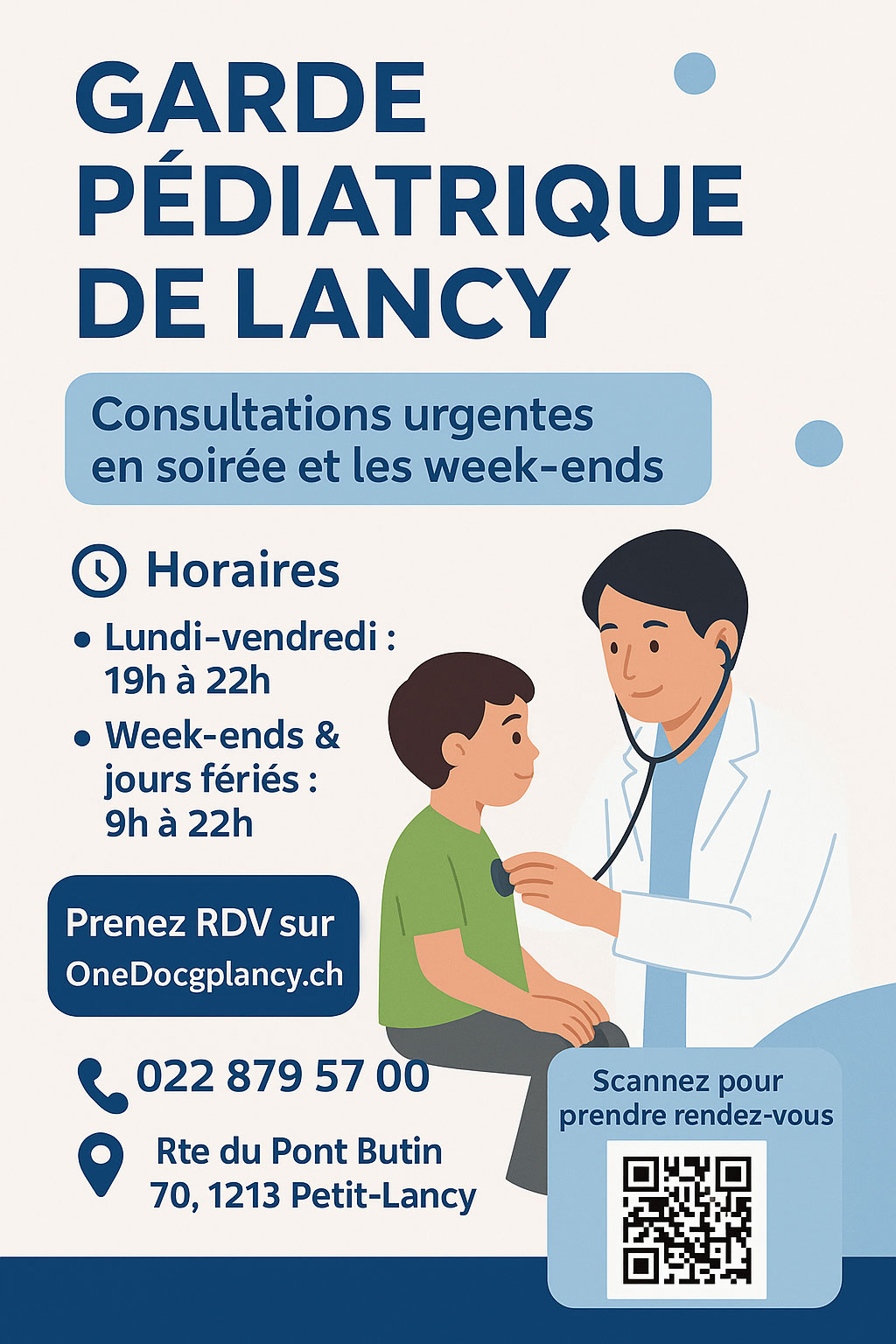 GARDE PÉDIATRIQUE DE LANCY

Consultations urgentes en soirée et les week-ends

Horaires

• Lundi-vendredi : 19h à 22h

• Week-ends & jours fériés : 9h à 22h

Prenez RDV sur OneDocgplancy.ch

022 879 57 00

Rte du Pont Butin 70, 1213 Petit-Lancy

Scannez pour prendre rendez-vous